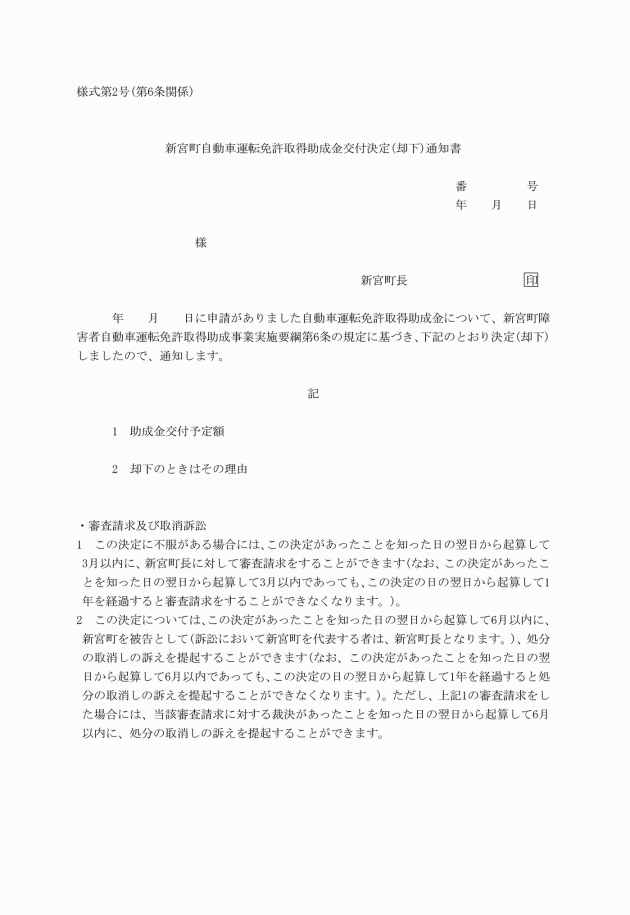 様式第2号(第6条関係)

新宮町自動車運転免許取得助成金交付決定(却下)通知書

番　　　号
年　月　日

様

新宮町長　　　　　印

年　　月　　日に申請がありました自動車運転免許取得助成金について、新宮町障害者自動車運転免許取得助成事業実施要綱第6条の規定に基づき、下記のとおり決定(却下)しましたので、通知します。

記

1　助成金交付予定額

2　却下のときはその理由

・審査請求及び取消訴訟
1　この決定に不服がある場合には、この決定があったことを知った日の翌日から起算して3月以内に、新宮町長に対して審査請求をすることができます(なお、この決定があったことを知った日の翌日から起算して3月以内であっても、この決定の日の翌日から起算して1年を経過すると審査請求をすることができなくなります。)。
2　この決定については、この決定があったことを知った日の翌日から起算して6月以内に、新宮町を被告として(訴訟において新宮町を代表する者は、新宮町長となります。)、処分の取消しの訴えを提起することができます(なお、この決定があったことを知った日の翌日から起算して6月以内であっても、この決定の日の翌日から起算して1年を経過すると処分の取消しの訴えを提起することができなくなります。)。ただし、上記1の審査請求をした場合には、当該審査請求に対する裁決があったことを知った日の翌日から起算して6月以内に、処分の取消しの訴えを提起することができます。